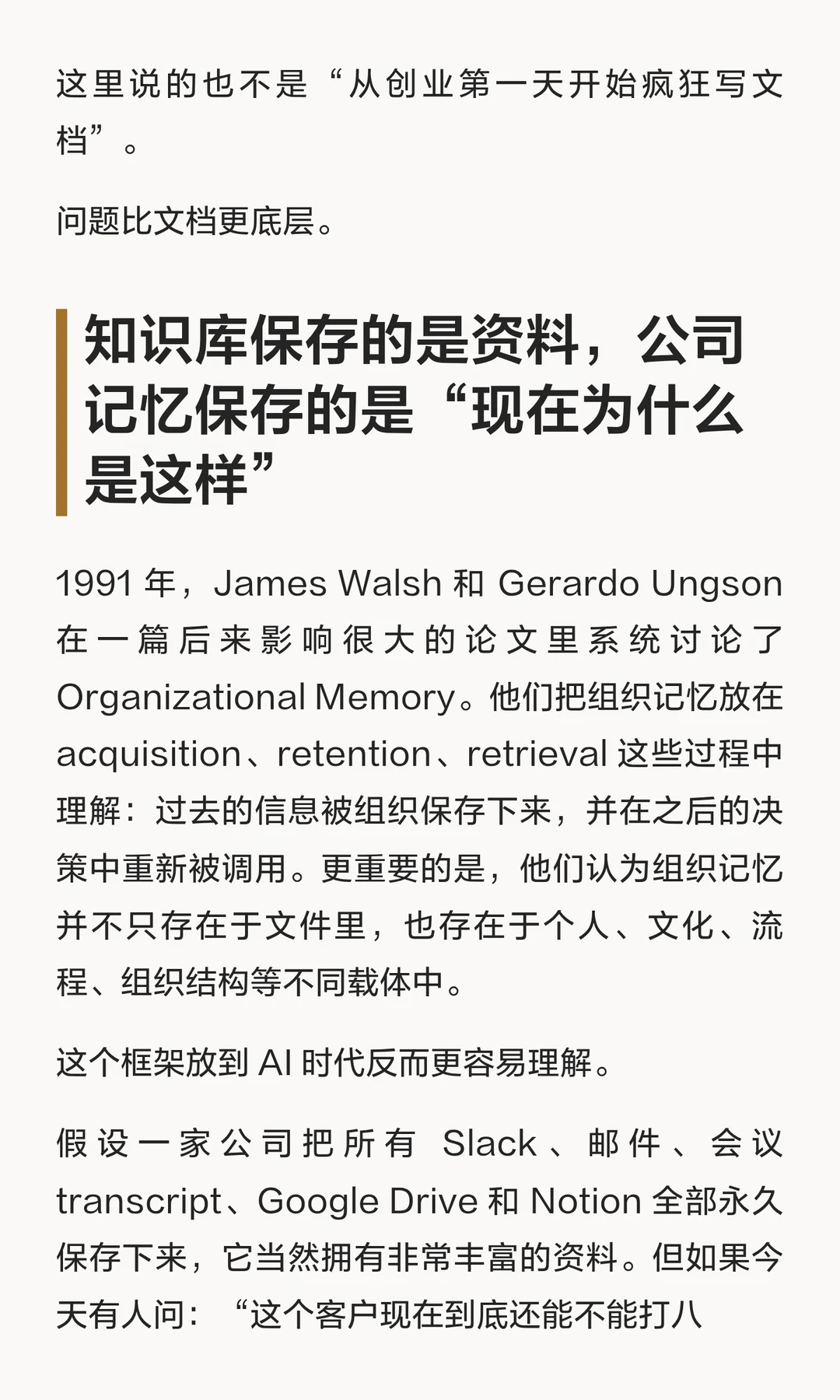 这里说的也不是“从创业第一天开始疯狂写文档”。

问题比文档更底层。

知识库保存的是资料，公司记忆保存的是“现在为什么是这样”

1991年，James Walsh和Gerardo Ungson在一篇后来影响很大的论文里系统讨论了Organizational Memory。他们把组织记忆放在acquisition、retention、retrieval这些过程中理解：过去的信息被组织保存下来，并在之后的决策中重新被调用。更重要的是，他们认为组织记忆并不只存在于文件里，也存在于个人、文化、流程、组织结构等不同载体中。

这个框架放到AI时代反而更容易理解。

假设一家公司把所有Slack、邮件、会议transcript、Google Drive和Notion全部永久保存下来，它当然拥有非常丰富的资料。但如果今天有人问：“这个客户现在到底还能不能打八